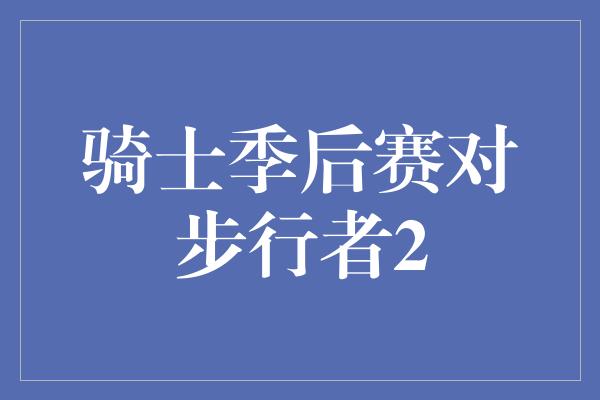 骑士季后赛对步行者2